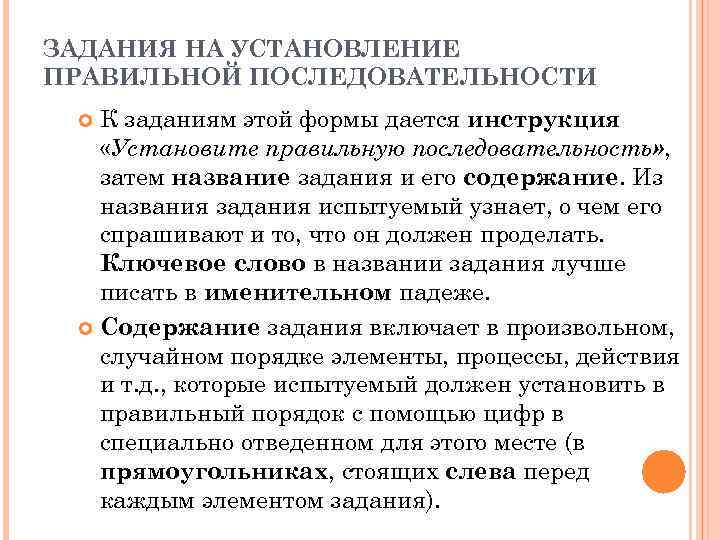 ЗАДАНИЯ НА УСТАНОВЛЕНИЕ ПРАВИЛЬНОЙ ПОСЛЕДОВАТЕЛЬНОСТИ

К заданиям этой формы дается инструкция «Установите правильную последовательность», затем название задания и его содержание. Из названия задания испытуемый узнает, о чем его спрашивают и то, что он должен проделать. Ключевое слово в названии задания лучше писать в именительном падеже.

Содержание задания включает в произвольном, случайном порядке элементы, процессы, действия и т.д., которые испытуемый должен установить в правильный порядок с помощью цифр в специально отведенном для этого месте (в прямоугольниках, стоящих слева перед каждым элементом задания).